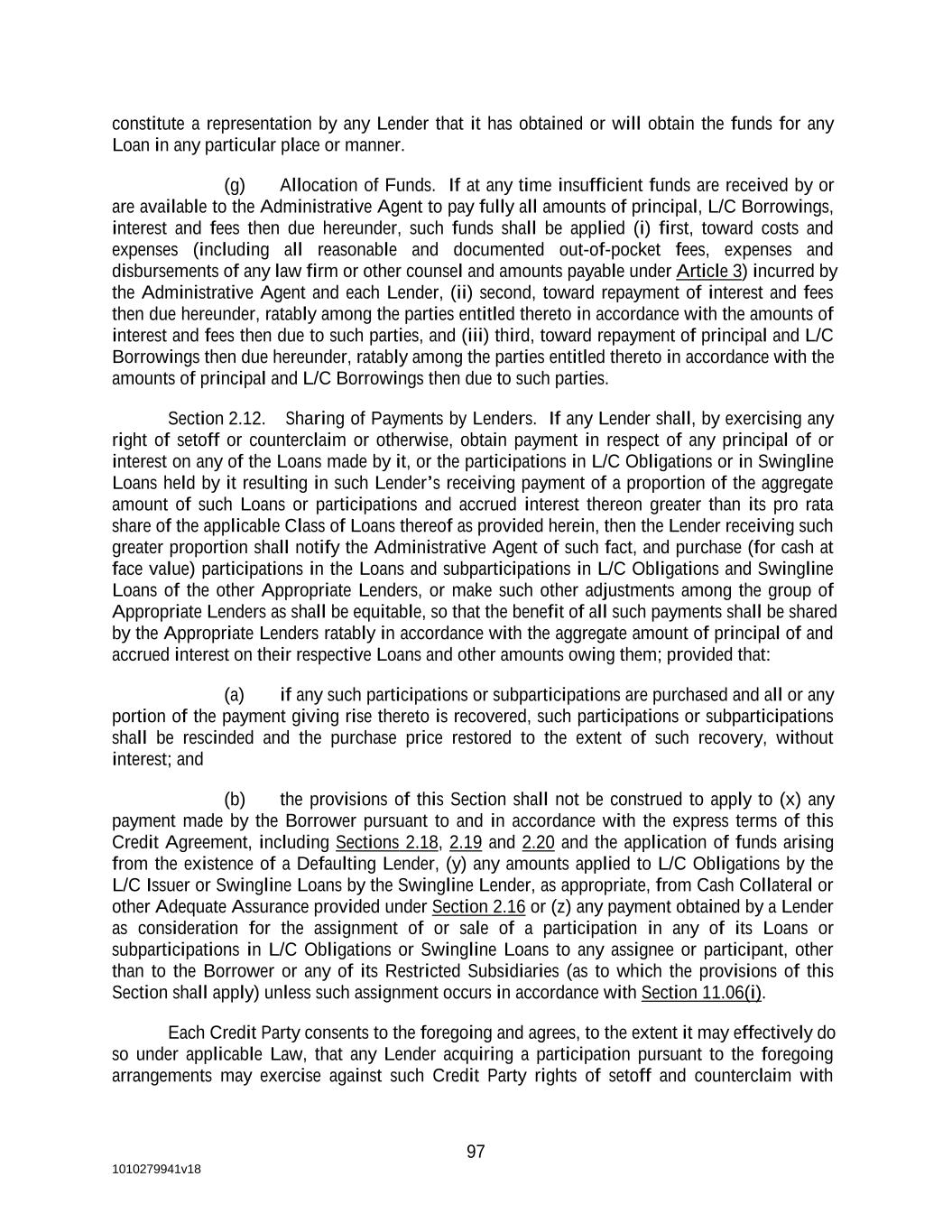 constitute a representation by any Lender that it has obtained or will obtain the funds for any Loan in any particular place or manner.

(g) Allocation of Funds. If at any time insufficient funds are received by or are available to the Administrative Agent to pay fully all amounts of principal, L/C Borrowings, interest and fees then due hereunder, such funds shall be applied (i) first, toward costs and expenses (including all reasonable and documented out-of-pocket fees, expenses and disbursements of any law firm or other counsel and amounts payable under Article 3) incurred by the Administrative Agent and each Lender, (ii) second, toward repayment of interest and fees then due hereunder, ratably among the parties entitled thereto in accordance with the amounts of interest and fees then due to such parties, and (iii) third, toward repayment of principal and L/C Borrowings then due hereunder, ratably among the parties entitled thereto in accordance with the amounts of principal and L/C Borrowings then due to such parties.

Section 2.12. Sharing of Payments by Lenders. If any Lender shall, by exercising any right of setoff or counterclaim or otherwise, obtain payment in respect of any principal of or interest on any of the Loans made by it, or the participations in L/C Obligations or in Swingline Loans held by it resulting in such Lender's receiving payment of a proportion of the aggregate amount of such Loans or participations and accrued interest thereon greater than its pro rata share of the applicable Class of Loans thereof as provided herein, then the Lender receiving such greater proportion shall notify the Administrative Agent of such fact, and purchase (for cash at face value) participations in the Loans and subparticipations in L/C Obligations and Swingline Loans of the other Appropriate Lenders, or make such other adjustments among the group of Appropriate Lenders as shall be equitable, so that the benefit of all such payments shall be shared by the Appropriate Lenders ratably in accordance with the aggregate amount of principal of and accrued interest on their respective Loans and other amounts owing them; provided that:

(a) if any such participations or subparticipations are purchased and all or any portion of the payment giving rise thereto is recovered, such participations or subparticipations shall be rescinded and the purchase price restored to the extent of such recovery, without interest; and

(b) the provisions of this Section shall not be construed to apply to (x) any payment made by the Borrower pursuant to and in accordance with the express terms of this Credit Agreement, including Sections 2.18, 2.19 and 2.20 and the application of funds arising from the existence of a Defaulting Lender, (y) any amounts applied to L/C Obligations by the L/C Issuer or Swingline Loans by the Swingline Lender, as appropriate, from Cash Collateral or other Adequate Assurance provided under Section 2.16 or (z) any payment obtained by a Lender as consideration for the assignment of or sale of a participation in any of its Loans or subparticipations in L/C Obligations or Swingline Loans to any assignee or participant, other than to the Borrower or any of its Restricted Subsidiaries (as to which the provisions of this Section shall apply) unless such assignment occurs in accordance with Section 11.06(i).

Each Credit Party consents to the foregoing and agrees, to the extent it may effectively do so under applicable Law, that any Lender acquiring a participation pursuant to the foregoing arrangements may exercise against such Credit Party rights of setoff and counterclaim with

97

1010279941v18